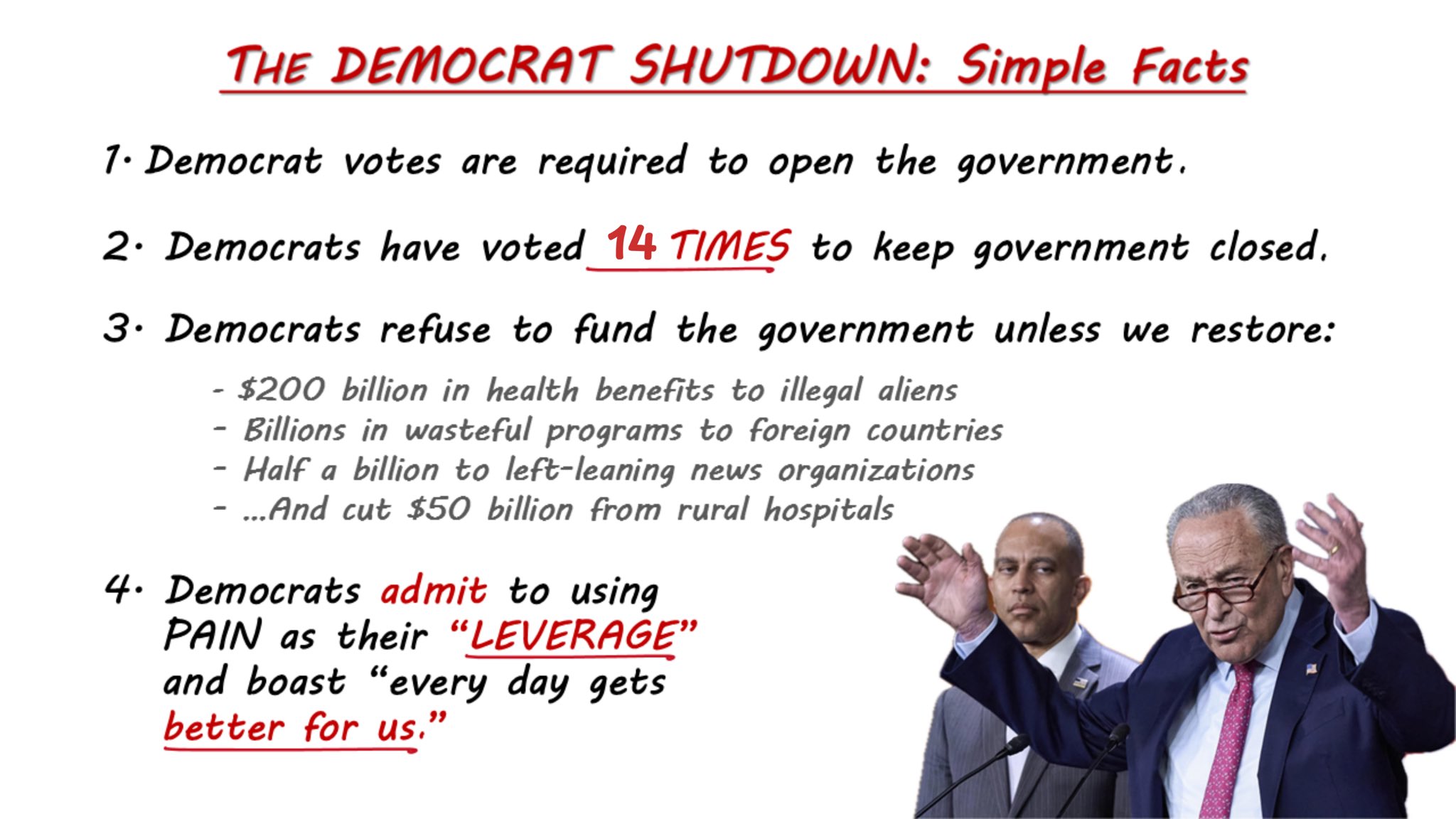 THE DEMOCRAT SHUTDOWN: Simple Facts

1. Democrat votes are required to open the government.

2. Democrats have voted 14 TIMES to keep government closed.

3. Democrats refuse to fund the government unless we restore:

- $200 billion in health benefits to illegal aliens
- Billions in wasteful programs to foreign countries
- Half a billion to left-leaning news organizations
- ...And cut $50 billion from rural hospitals

4. Democrats admit to using PAIN as their "LEVERAGE" and boast "every day gets better for us."